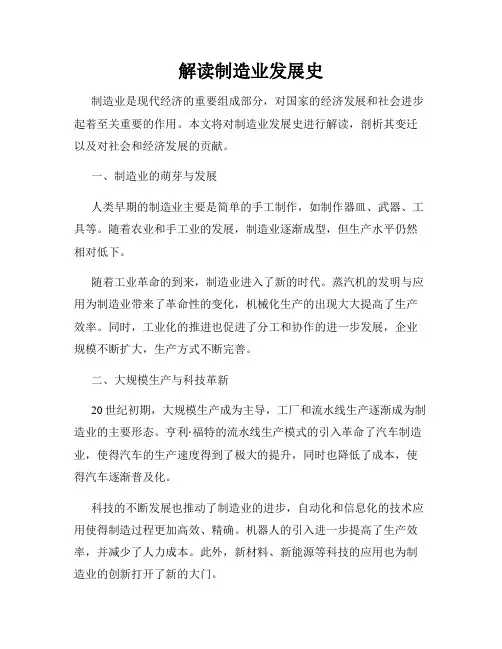 解读制造业发展史

制造业是现代经济的重要组成部分，对国家的经济发展和社会进步起着至关重要的作用。本文将对制造业发展史进行解读，剖析其变迁以及对社会和经济发展的贡献。

一、制造业的萌芽与发展

人类早期的制造业主要是简单的手工制作，如制作器皿、武器、工具等。随着农业和手工业的发展，制造业逐渐成型，但生产水平仍然相对低下。

随着工业革命的到来，制造业进入了新的时代。蒸汽机的发明与应用为制造业带来了革命性的变化，机械化生产的出现大大提高了生产效率。同时，工业化的推进也促进了分工和协作的进一步发展，企业规模不断扩大，生产方式不断完善。

二、大规模生产与科技革新

20世纪初期，大规模生产成为主导，工厂和流水线生产逐渐成为制造业的主要形态。亨利·福特的流水线生产模式的引入革命了汽车制造业，使得汽车的生产速度得到了极大的提升，同时也降低了成本，使得汽车逐渐普及化。

科技的不断发展也推动了制造业的进步，自动化和信息化的技术应用使得制造过程更加高效、精确。机器人的引入进一步提高了生产效率，并减少了人力成本。此外，新材料、新能源等科技的应用也为制造业的创新打开了新的大门。